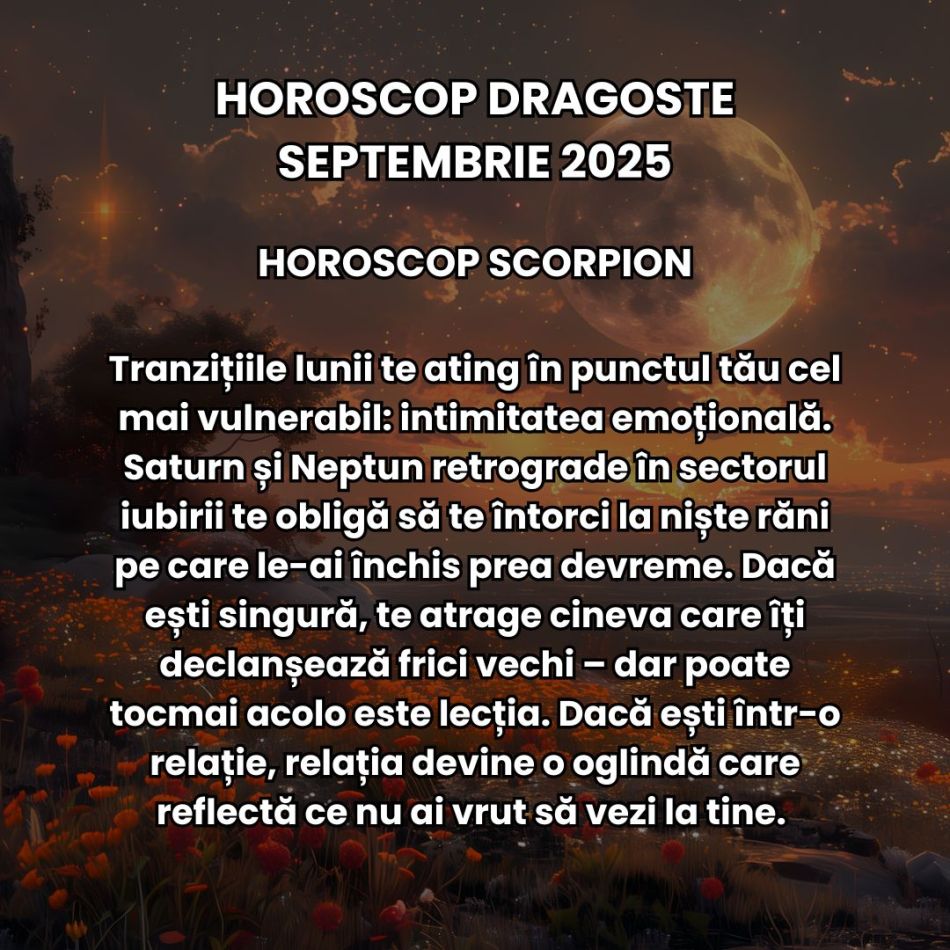 HOROSCOP DRAGOSTE SEPTEMBRIE 2025

HOROSCOP SCORPION

Tranzițiile lunii te ating în punctul tău cel mai vulnerabil: intimitatea emoțională. Saturn și Neptun retrograde în sectorul iubirii te obligă să te întorci la niște răni pe care le-ai închis prea devreme. Dacă ești singură, te atrage cineva care îți declanșează frici vechi – dar poate tocmai acolo este lecția. Dacă ești într-o relație, relația devine o oglindă care reflectă ce nu ai vrut să vezi la tine.